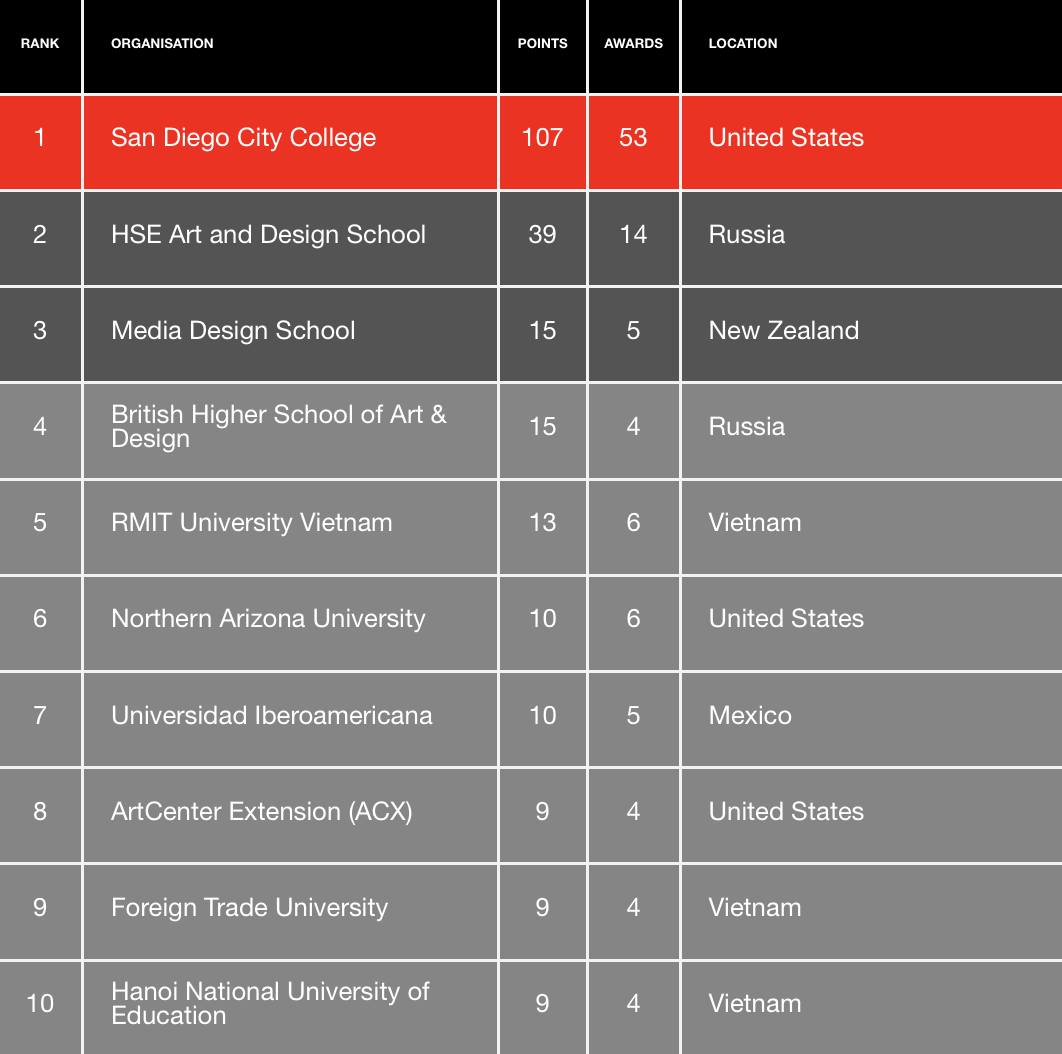 | RANK | ORGANISATION | POINTS | AWARDS | LOCATION |
|---|---|---|---|---|
| 1 | San Diego City College | 107 | 53 | United States |
| 2 | HSE Art and Design School | 39 | 14 | Russia |
| 3 | Media Design School | 15 | 5 | New Zealand |
| 4 | British Higher School of Art & Design | 15 | 4 | Russia |
| 5 | RMIT University Vietnam | 13 | 6 | Vietnam |
| 6 | Northern Arizona University | 10 | 6 | United States |
| 7 | Universidad Iberoamericana | 10 | 5 | Mexico |
| 8 | ArtCenter Extension (ACX) | 9 | 4 | United States |
| 9 | Foreign Trade University | 9 | 4 | Vietnam |
| 10 | Hanoi National University of Education | 9 | 4 | Vietnam |